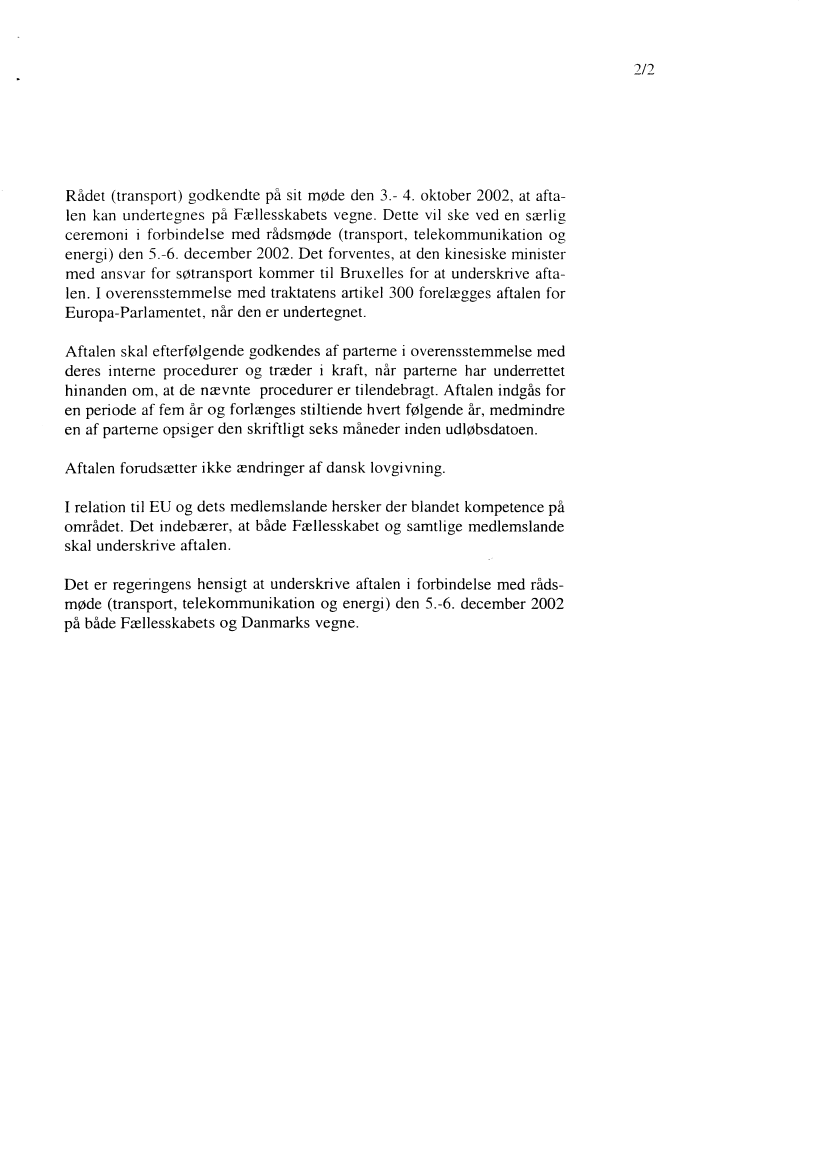 2/2

Rådet (transport) godkendte på sit møde den 3.- 4. oktober 2002, at aftalen kan undertegnes på Fællesskabets vegne. Dette vil ske ved en særlig ceremoni i forbindelse med rådsmøde (transport, telekommunikation og energi) den 5.-6. december 2002. Det forventes, at den kinesiske minister med ansvar for søtransport kommer til Bruxelles for at underskrive aftalen. I overensstemmelse med traktatens artikel 300 forelægges aftalen for Europa-Parlamentet, når den er undertegnet.

Aftalen skal efterfølgende godkendes af parterne i overensstemmelse med deres interne procedurer og træder i kraft, når parterne har underrettet hinanden om, at de nævnte procedurer er tilendebragt. Aftalen indgås for en periode af fem år og forlænges stiltiende hvert følgende år, medmindre en af parterne opsiger den skriftligt seks måneder inden udløbsdatoen.

Aftalen forudsætter ikke ændringer af dansk lovgivning.

I relation til EU og dets medlemslande hersker der blandet kompetence på området. Det indebærer, at både Fællesskabet og samtlige medlemslande skal underskrive aftalen.

Det er regeringens hensigt at underskrive aftalen i forbindelse med rådsmøde (transport, telekommunikation og energi) den 5.-6. december 2002 på både Fællesskabets og Danmarks vegne.